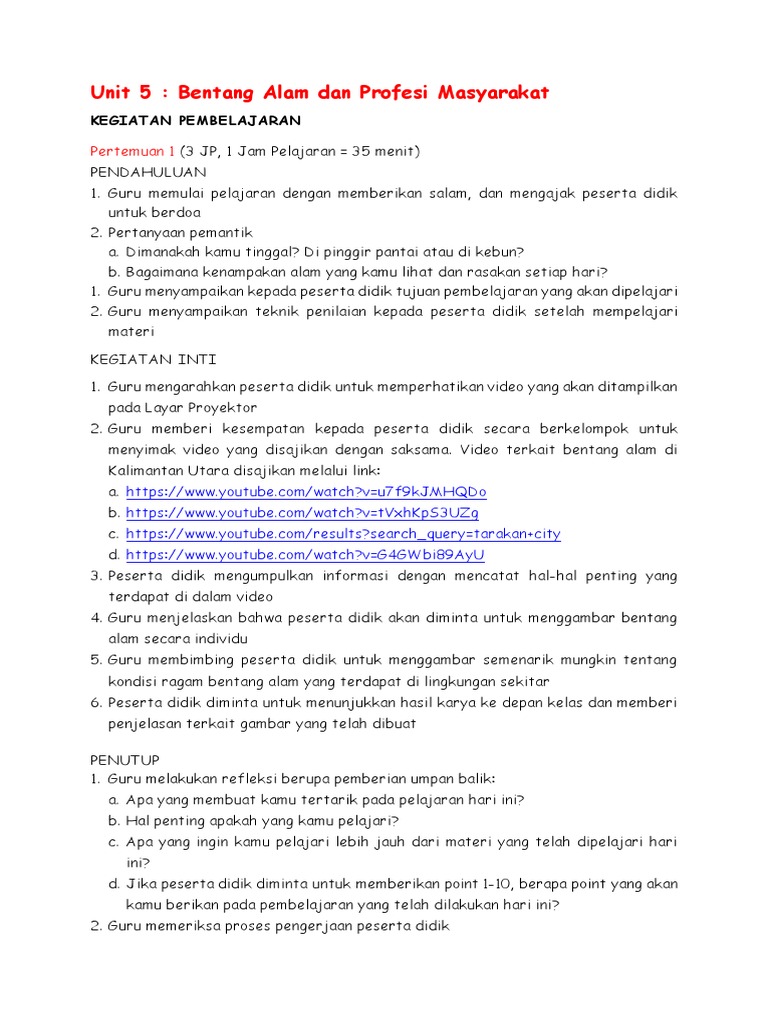 Unit 5 : Bentang Alam dan Profesi Masyarakat

KEGIATAN PEMBELAJARAN

Pertemuan 1 (3 JP, 1 Jam Pelajaran = 35 menit)
PENDAHULUAN
1. Guru memulai pelajaran dengan memberikan salam, dan mengajak peserta didik untuk berdoa
2. Pertanyaan pemantik
a. Dimanakah kamu tinggal? Di pinggir pantai atau di kebun?
b. Bagaimana kenampakan alam yang kamu lihat dan rasakan setiap hari?
1. Guru menyampaikan kepada peserta didik tujuan pembelajaran yang akan dipelajari
2. Guru menyampaikan teknik penilaian kepada peserta didik setelah mempelajari materi

KEGIATAN INTI
1. Guru mengarahkan peserta didik untuk memperhatikan video yang akan ditampilkan pada Layar Proyektor
2. Guru memberi kesempatan kepada peserta didik secara berkelompok untuk menyimak video yang disajikan dengan saksama. Video terkait bentang alam di Kalimantan Utara disajikan melalui link:
a. https://www.youtube.com/watch?v=u7f9kJMHQDo
b. https://www.youtube.com/watch?v=tVxhKpS3UZg
c. https://www.youtube.com/results?search_query=tarakan+city
d. https://www.youtube.com/watch?v=G4GWbi89AyU
3. Peserta didik mengumpulkan informasi dengan mencatat hal-hal penting yang terdapat di dalam video
4. Guru menjelaskan bahwa peserta didik akan diminta untuk menggambar bentang alam secara individu
5. Guru membimbing peserta didik untuk menggambar semenarik mungkin tentang kondisi ragam bentang alam yang terdapat di lingkungan sekitar
6. Peserta didik diminta untuk menunjukkan hasil karya ke depan kelas dan memberi penjelasan terkait gambar yang telah dibuat

PENUTUP
1. Guru melakukan refleksi berupa pemberian umpan balik:
a. Apa yang membuat kamu tertarik pada pelajaran hari ini?
b. Hal penting apakah yang kamu pelajari?
c. Apa yang ingin kamu pelajari lebih jauh dari materi yang telah dipelajari hari ini?
d. Jika peserta didik diminta untuk memberikan point 1-10, berapa point yang akan kamu berikan pada pembelajaran yang telah dilakukan hari ini?
2. Guru memeriksa proses pengerjaan peserta didik